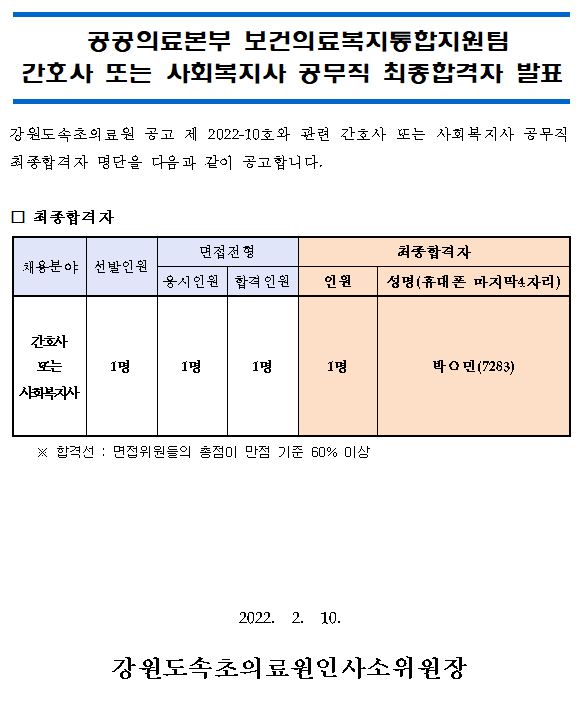 공공의료본부 보건의료복지통합지원팀
간호사 또는 사회복지사 공무직 최종합격자 발표

강원도속초의료원 공고 제 2022-10호와 관련 간호사 또는 사회복지사 공무직 최종합격자 명단을 다음과 같이 공고합니다.

□ 최종합격자

| 채용분야 | 선발인원 | 면접전형 | | 최종합격자 | |
|---|---|---|---|---|---|
| | | 응시인원 | 합격인원 | 인원 | 성명(휴대폰 마지막4자리) |
| 간호사 또는 사회복지사 | 1명 | 1명 | 1명 | 1명 | 박○민(7283) |

※ 합격선 : 면접위원들의 총점이 만점 기준 60% 이상

2022. 2. 10.

강원도속초의료원인사소위원장